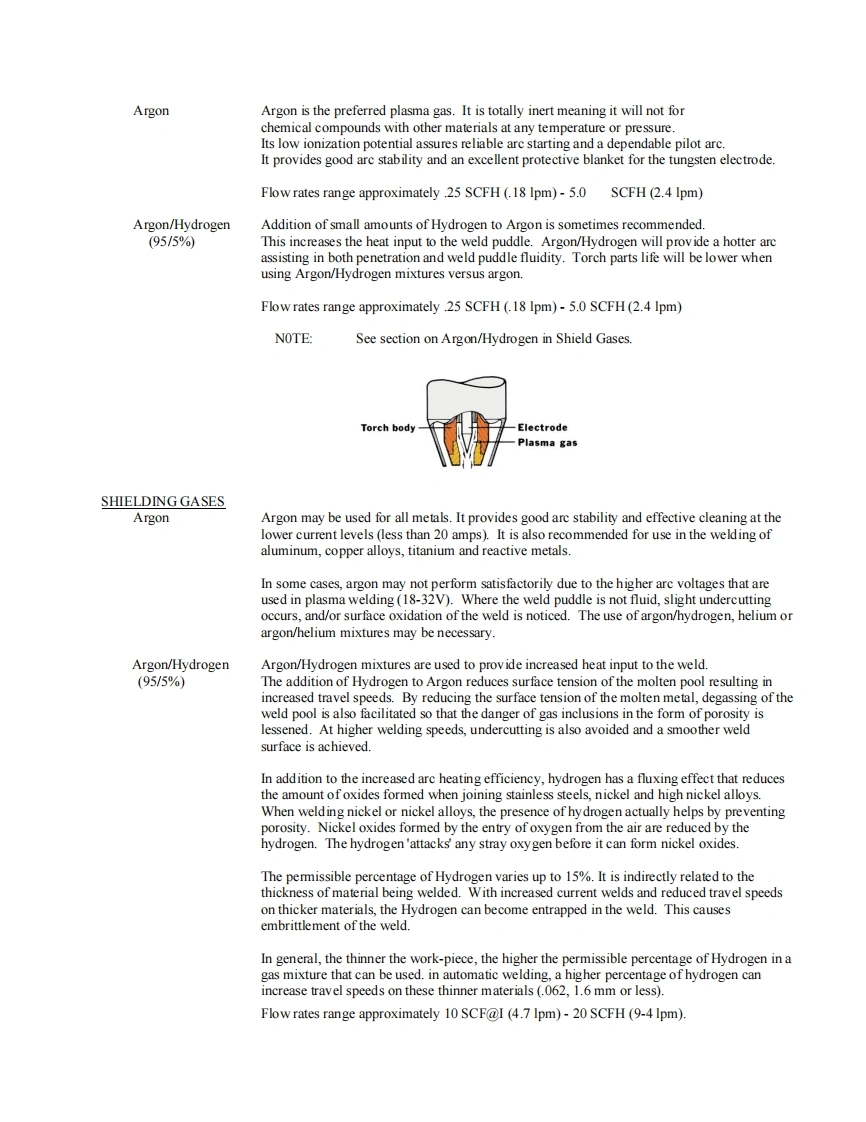 Argon

Argon is the preferred plasma gas. It is totally inert meaning it will not for chemical compounds with other materials at any temperature or pressure. Its low ionization potential assures reliable arc starting and a dependable pilot arc. It provides good arc stability and an excellent protective blanket for the tungsten electrode.

Flow rates range approximately .25 SCFH (.18 lpm) - 5.0 SCFH (2.4 lpm)

Argon/Hydrogen (95/5%)

Addition of small amounts of Hydrogen to Argon is sometimes recommended. This increases the heat input to the weld puddle. Argon/Hydrogen will provide a hotter arc assisting in both penetration and weld puddle fluidity. Torch parts life will be lower when using Argon/Hydrogen mixtures versus argon.

Flow rates range approximately .25 SCFH (.18 lpm) - 5.0 SCFH (2.4 lpm)

N0TE: See section on Argon/Hydrogen in Shield Gases.

Torch body
Electrode
Plasma gas

SHIELDING GASES

Argon

Argon may be used for all metals. It provides good arc stability and effective cleaning at the lower current levels (less than 20 amps). It is also recommended for use in the welding of aluminum, copper alloys, titanium and reactive metals.

In some cases, argon may not perform satisfactorily due to the higher arc voltages that are used in plasma welding (18-32V). Where the weld puddle is not fluid, slight undercutting occurs, and/or surface oxidation of the weld is noticed. The use of argon/hydrogen, helium or argon/helium mixtures may be necessary.

Argon/Hydrogen (95/5%)

Argon/Hydrogen mixtures are used to provide increased heat input to the weld. The addition of Hydrogen to Argon reduces surface tension of the molten pool resulting in increased travel speeds. By reducing the surface tension of the molten metal, degassing of the weld pool is also facilitated so that the danger of gas inclusions in the form of porosity is lessened. At higher welding speeds, undercutting is also avoided and a smoother weld surface is achieved.

In addition to the increased arc heating efficiency, hydrogen has a fluxing effect that reduces the amount of oxides formed when joining stainless steels, nickel and high nickel alloys. When welding nickel or nickel alloys, the presence of hydrogen actually helps by preventing porosity. Nickel oxides formed by the entry of oxygen from the air are reduced by the hydrogen. The hydrogen 'attacks' any stray oxygen before it can form nickel oxides.

The permissible percentage of Hydrogen varies up to 15%. It is indirectly related to the thickness of material being welded. With increased current welds and reduced travel speeds on thicker materials, the Hydrogen can become entrapped in the weld. This causes embrittlement of the weld.

In general, the thinner the work-piece, the higher the permissible percentage of Hydrogen in a gas mixture that can be used. in automatic welding, a higher percentage of hydrogen can increase travel speeds on these thinner materials (.062, 1.6 mm or less).

Flow rates range approximately 10 SCF@I (4.7 lpm) - 20 SCFH (9-4 lpm).